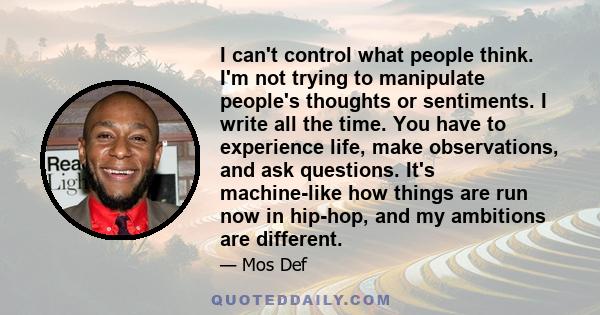 Rea
Ligh

I can't control what people think. I'm not trying to manipulate people's thoughts or sentiments. I write all the time. You have to experience life, make observations, and ask questions. It's machine-like how things are run now in hip-hop, and my ambitions are different.

— Mos Def

QUOTEDDAILY.COM